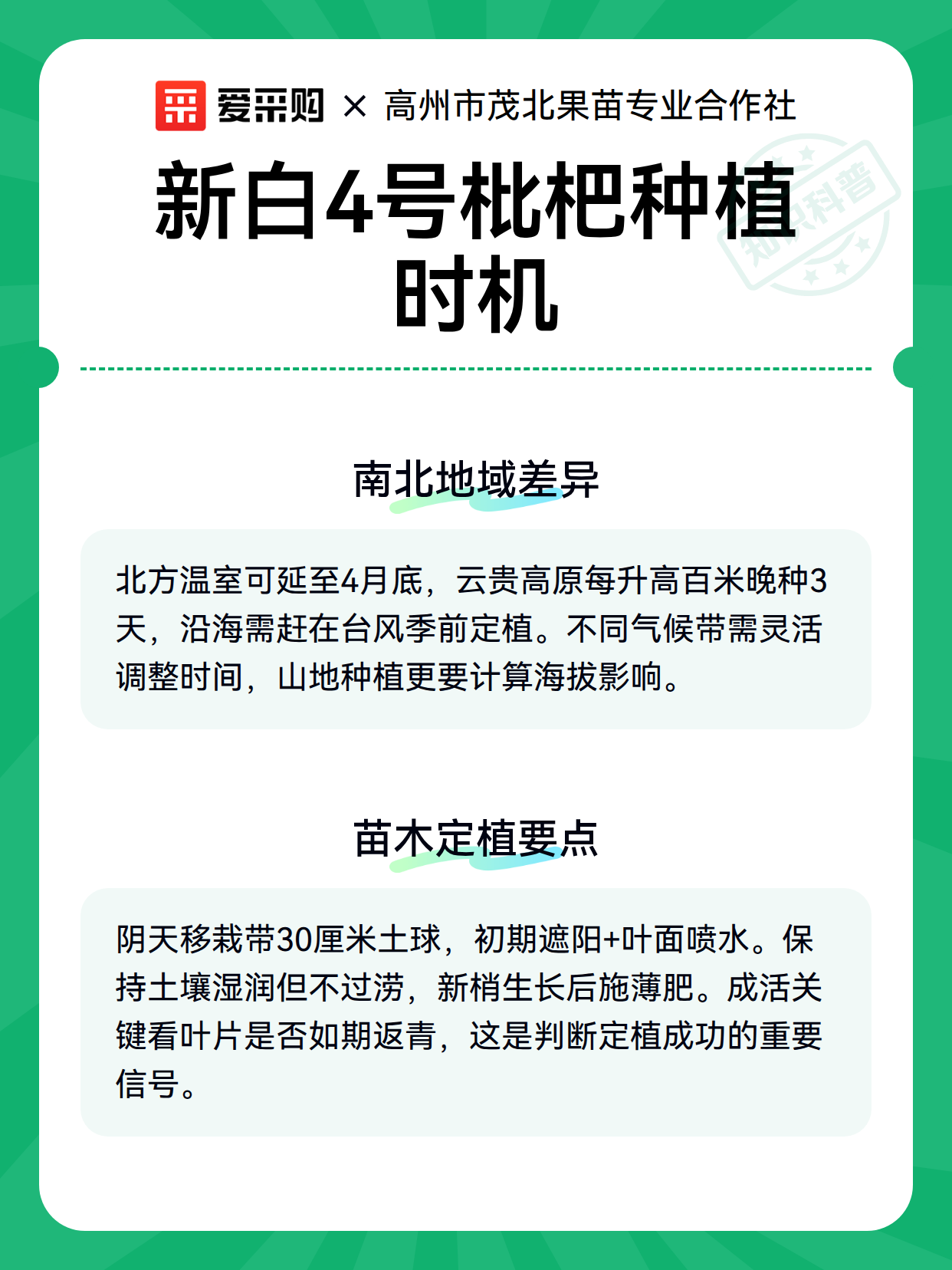 爱采购 × 高州市茂北果苗专业合作社

新白4号枇杷种植时机

知识科普

南北地域差异

北方温室可延至4月底，云贵高原每升高百米晚种3天，沿海需赶在台风季前定植。不同气候带需灵活调整时间，山地种植更要计算海拔影响。

苗木定植要点

阴天移栽带30厘米土球，初期遮阳+叶面喷水。保持土壤湿润但不过涝，新梢生长后施薄肥。成活关键看叶片是否如期返青，这是判断定植成功的重要信号。